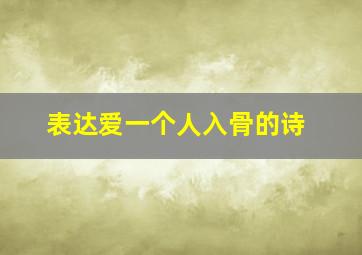 表达爱一个人入骨的诗